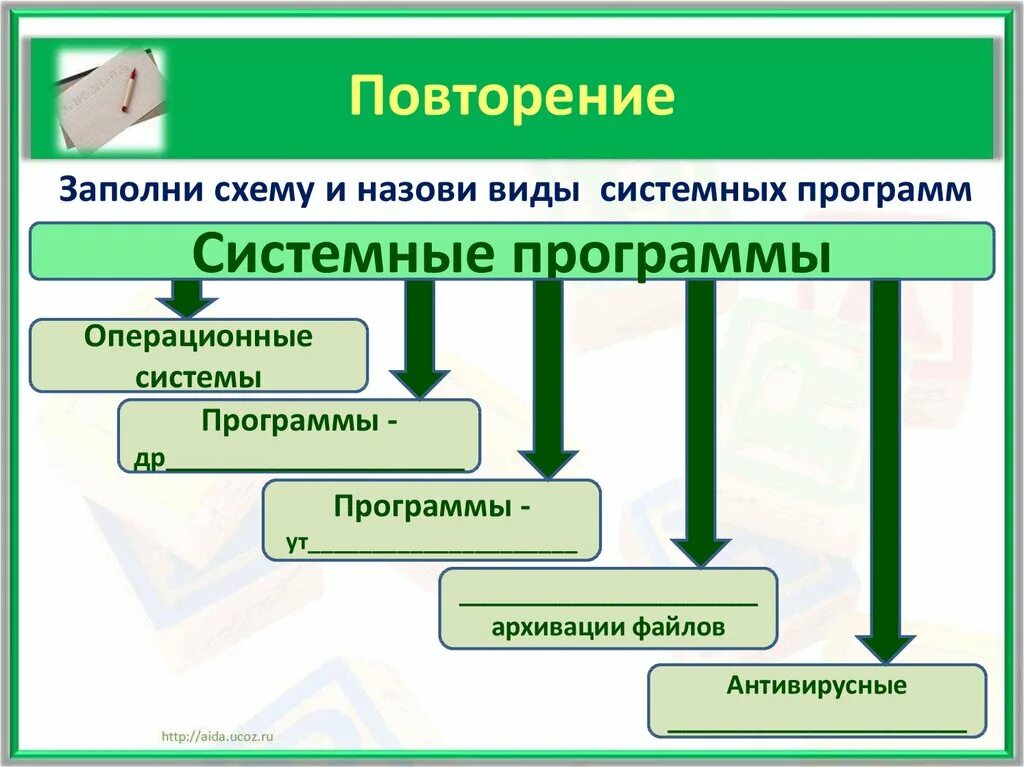 Повторение

Заполни схему и назови виды системных программ

Системные программы

Операционные системы

Программы - др____________________

Программы - ут____________________

____________________ архивации файлов

Антивирусные ____________________

http://aida.ucoz.ru